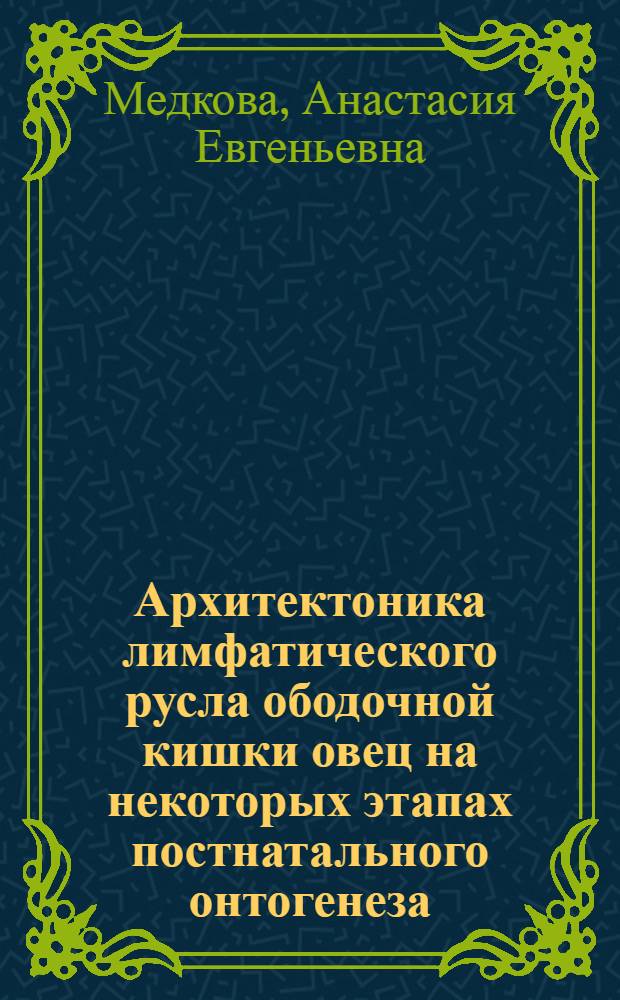 Медкова, Анастасия Евгеньевна

Архитектоника лимфатического русла ободочной кишки овец на некоторых этапах постнатального онтогенеза